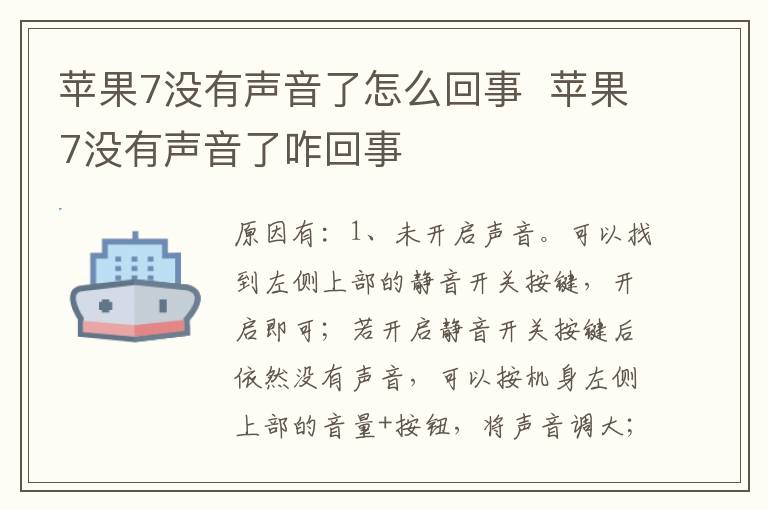 苹果7没有声音了怎么回事 苹果7没有声音了咋回事

原因有：1、未开启声音。可以找到左侧上部的静音开关按键，开启即可；若开启静音开关按键后依然没有声音，可以按机身左侧上部的音量+按钮，将声音调大；